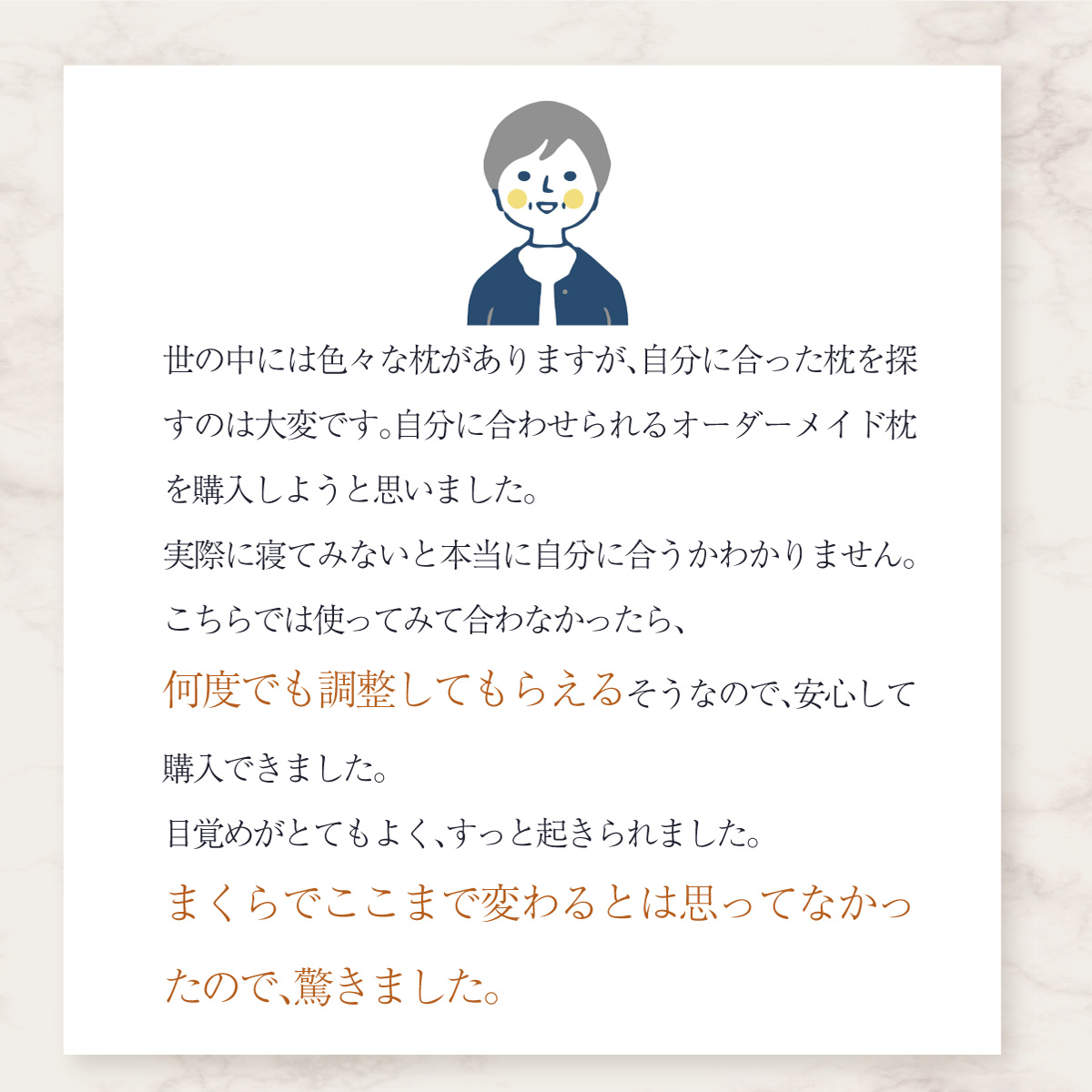 世の中には色々な枕がありますが、自分に合った枕を探すのは大変です。自分に合わせられるオーダーメイド枕を購入しようと思いました。
実際に寝てみないと本当に自分に合うかわかりません。
こちらでは使ってみて合わなかったら、
何度でも調整してもらえるそうなので、安心して購入できました。
目覚めがとてもよく、すっと起きられました。
まくらでここまで変わるとは思ってなかったので、驚きました。